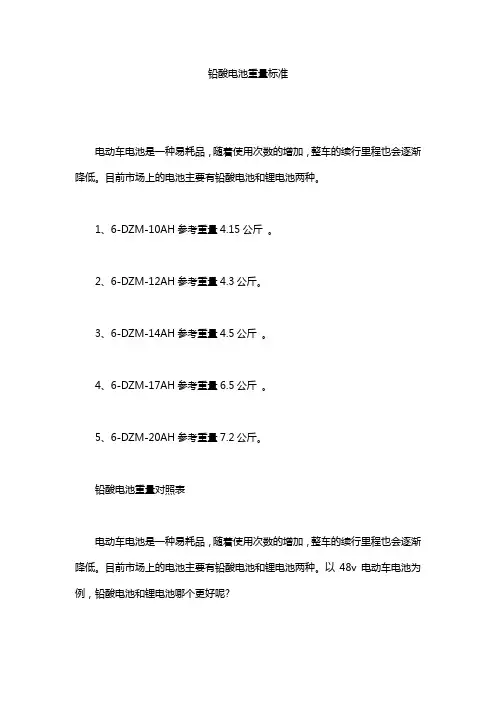 铅酸电池重量标准

电动车电池是一种易耗品，随着使用次数的增加，整车的续行里程也会逐渐降低。目前市场上的电池主要有铅酸电池和锂电池两种。

1、6-DZM-10AH 参考重量 4.15 公斤 。

2、6-DZM-12AH 参考重量 4.3 公斤。

3、6-DZM-14AH 参考重量 4.5 公斤 。

4、6-DZM-17AH 参考重量 6.5 公斤 。

5、6-DZM-20AH 参考重量 7.2 公斤。

铅酸电池重量对照表

电动车电池是一种易耗品，随着使用次数的增加，整车的续行里程也会逐渐降低。目前市场上的电池主要有铅酸电池和锂电池两种。以 48v 电动车电池为例，铅酸电池和锂电池哪个更好呢?